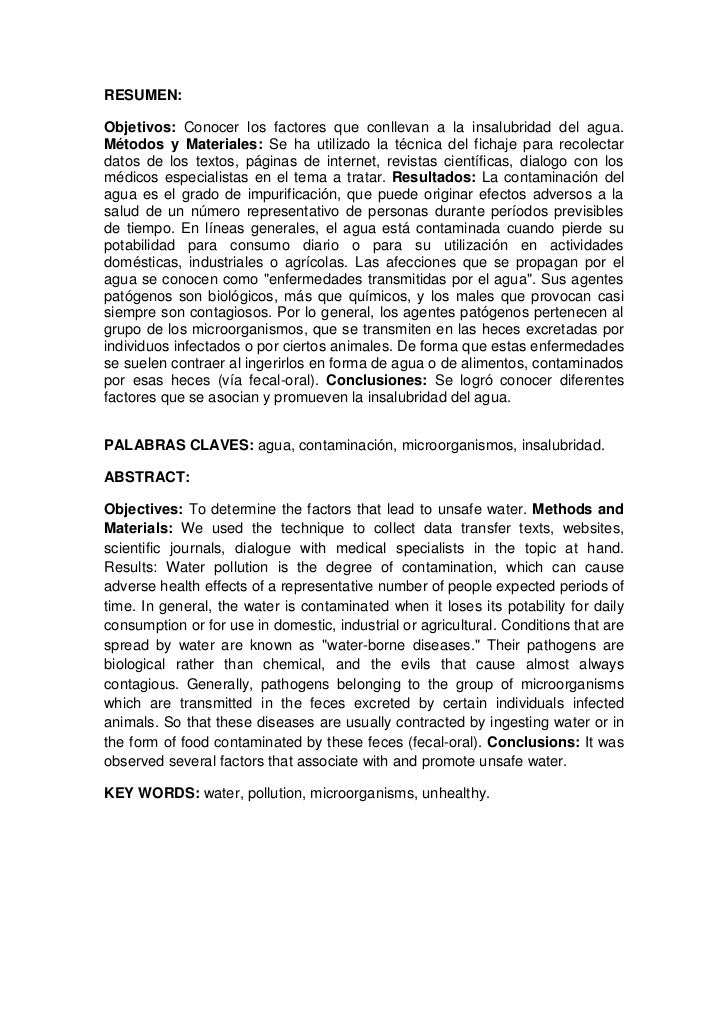 RESUMEN:

Objetivos: Conocer los factores que conllevan a la insalubridad del agua. Métodos y Materiales: Se ha utilizado la técnica del fichaje para recolectar datos de los textos, páginas de internet, revistas científicas, dialogo con los médicos especialistas en el tema a tratar. Resultados: La contaminación del agua es el grado de impurificación, que puede originar efectos adversos a la salud de un número representativo de personas durante períodos previsibles de tiempo. En líneas generales, el agua está contaminada cuando pierde su potabilidad para consumo diario o para su utilización en actividades domésticas, industriales o agrícolas. Las afecciones que se propagan por el agua se conocen como "enfermedades transmitidas por el agua". Sus agentes patógenos son biológicos, más que químicos, y los males que provocan casi siempre son contagiosos. Por lo general, los agentes patógenos pertenecen al grupo de los microorganismos, que se transmiten en las heces excretadas por individuos infectados o por ciertos animales. De forma que estas enfermedades se suelen contraer al ingerirlos en forma de agua o de alimentos, contaminados por esas heces (vía fecal-oral). Conclusiones: Se logró conocer diferentes factores que se asocian y promueven la insalubridad del agua.

PALABRAS CLAVES: agua, contaminación, microorganismos, insalubridad.

ABSTRACT:

Objectives: To determine the factors that lead to unsafe water. Methods and Materials: We used the technique to collect data transfer texts, websites, scientific journals, dialogue with medical specialists in the topic at hand. Results: Water pollution is the degree of contamination, which can cause adverse health effects of a representative number of people expected periods of time. In general, the water is contaminated when it loses its potability for daily consumption or for use in domestic, industrial or agricultural. Conditions that are spread by water are known as "water-borne diseases." Their pathogens are biological rather than chemical, and the evils that cause almost always contagious. Generally, pathogens belonging to the group of microorganisms which are transmitted in the feces excreted by certain individuals infected animals. So that these diseases are usually contracted by ingesting water or in the form of food contaminated by these feces (fecal-oral). Conclusions: It was observed several factors that associate with and promote unsafe water.

KEY WORDS: water, pollution, microorganisms, unhealthy.